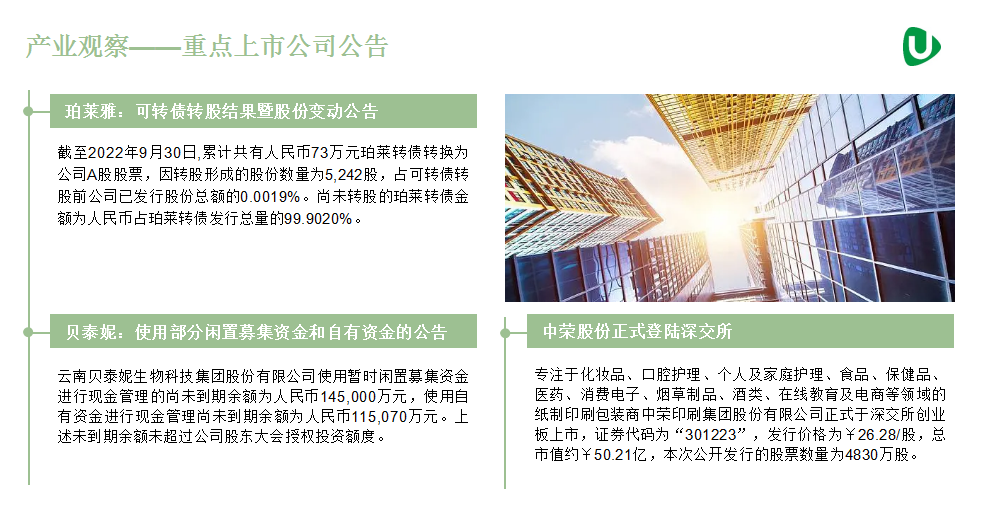 产业观察——重点上市公司公告

珀莱雅：可转债转股结果暨股份变动公告

截至2022年9月30日,累计共有人民币73万元珀莱转债转换为公司A股股票，因转股形成的股份数量为5,242股，占可转债转股前公司已发行股份总额的0.0019%。尚未转股的珀莱转债金额为人民币占珀莱转债发行总量的99.9020%。

贝泰妮：使用部分闲置募集资金和自有资金的公告

云南贝泰妮生物科技集团股份有限公司使用暂时闲置募集资金进行现金管理的尚未到期余额为人民币145,000万元，使用自有资金进行现金管理尚未到期余额为人民币115,070万元。上述未到期余额未超过公司股东大会授权投资额度。

中荣股份正式登陆深交所

专注于化妆品、口腔护理、个人及家庭护理、食品、保健品、医药、消费电子、烟草制品、酒类、在线教育及电商等领域的纸制印刷包装商中荣印刷集团股份有限公司正式于深交所创业板上市，证券代码为“301223”，发行价格为￥26.28/股，总市值约￥50.21亿，本次公开发行的股票数量为4830万股。